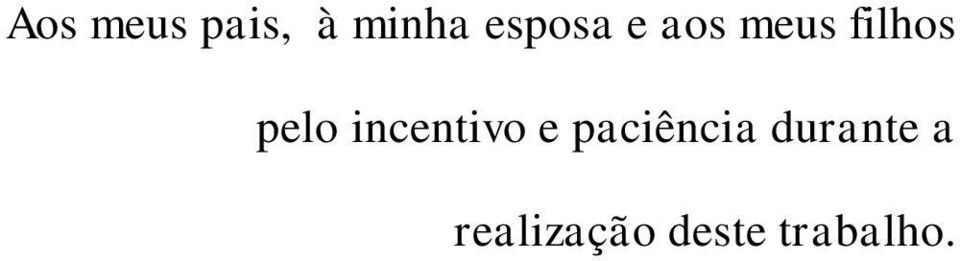 Aos meus pais, à minha esposa e aos meus filhos pelo incentivo e paciência durante a realização deste trabalho.